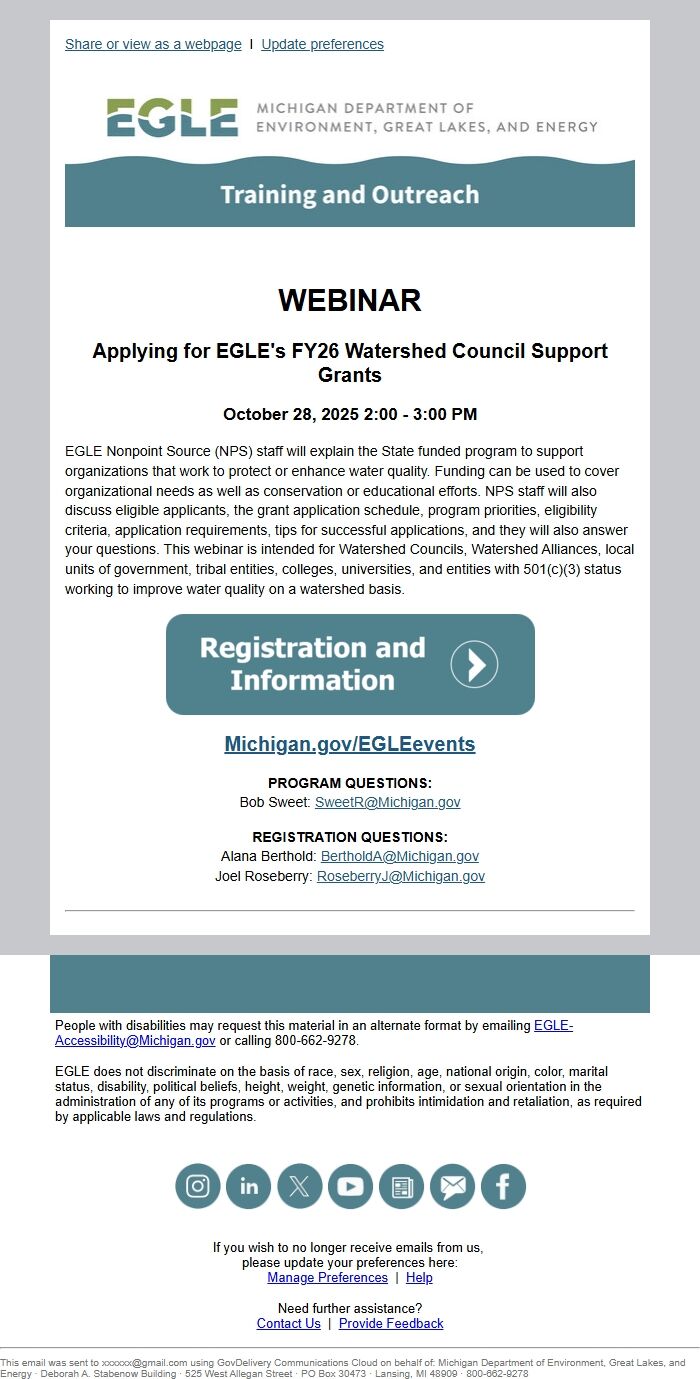 Share or view as a webpage | Update preferences

EGLE MICHIGAN DEPARTMENT OF ENVIRONMENT, GREAT LAKES, AND ENERGY

Training and Outreach

WEBINAR

Applying for EGLE's FY26 Watershed Council Support Grants

October 28, 2025 2:00 - 3:00 PM

EGLE Nonpoint Source (NPS) staff will explain the State funded program to support organizations that work to protect or enhance water quality. Funding can be used to cover organizational needs as well as conservation or educational efforts. NPS staff will also discuss eligible applicants, the grant application schedule, program priorities, eligibility criteria, application requirements, tips for successful applications, and they will also answer your questions. This webinar is intended for Watershed Councils, Watershed Alliances, local units of government, tribal entities, colleges, universities, and entities with 501(c)(3) status working to improve water quality on a watershed basis.

Registration and Information

Michigan.gov/EGLEevents

PROGRAM QUESTIONS:
Bob Sweet: SweetR@Michigan.gov

REGISTRATION QUESTIONS:
Alana Berthold: BertholdA@Michigan.gov
Joel Roseberry: RoseberryJ@Michigan.gov

People with disabilities may request this material in an alternate format by emailing EGLE-Accessibility@Michigan.gov or calling 800-662-9278.

EGLE does not discriminate on the basis of race, sex, religion, age, national origin, color, marital status, disability, political beliefs, height, weight, genetic information, or sexual orientation in the administration of any of its programs or activities, and prohibits intimidation and retaliation, as required by applicable laws and regulations.

If you wish to no longer receive emails from us, please update your preferences here:
Manage Preferences | Help

Need further assistance?
Contact Us | Provide Feedback

This email was sent to xxxxxx@gmail.com using GovDelivery Communications Cloud on behalf of: Michigan Department of Environment, Great Lakes, and Energy · Deborah A. Stabenow Building · 525 West Allegan Street · PO Box 30473 · Lansing, MI 48909 · 800-662-9278